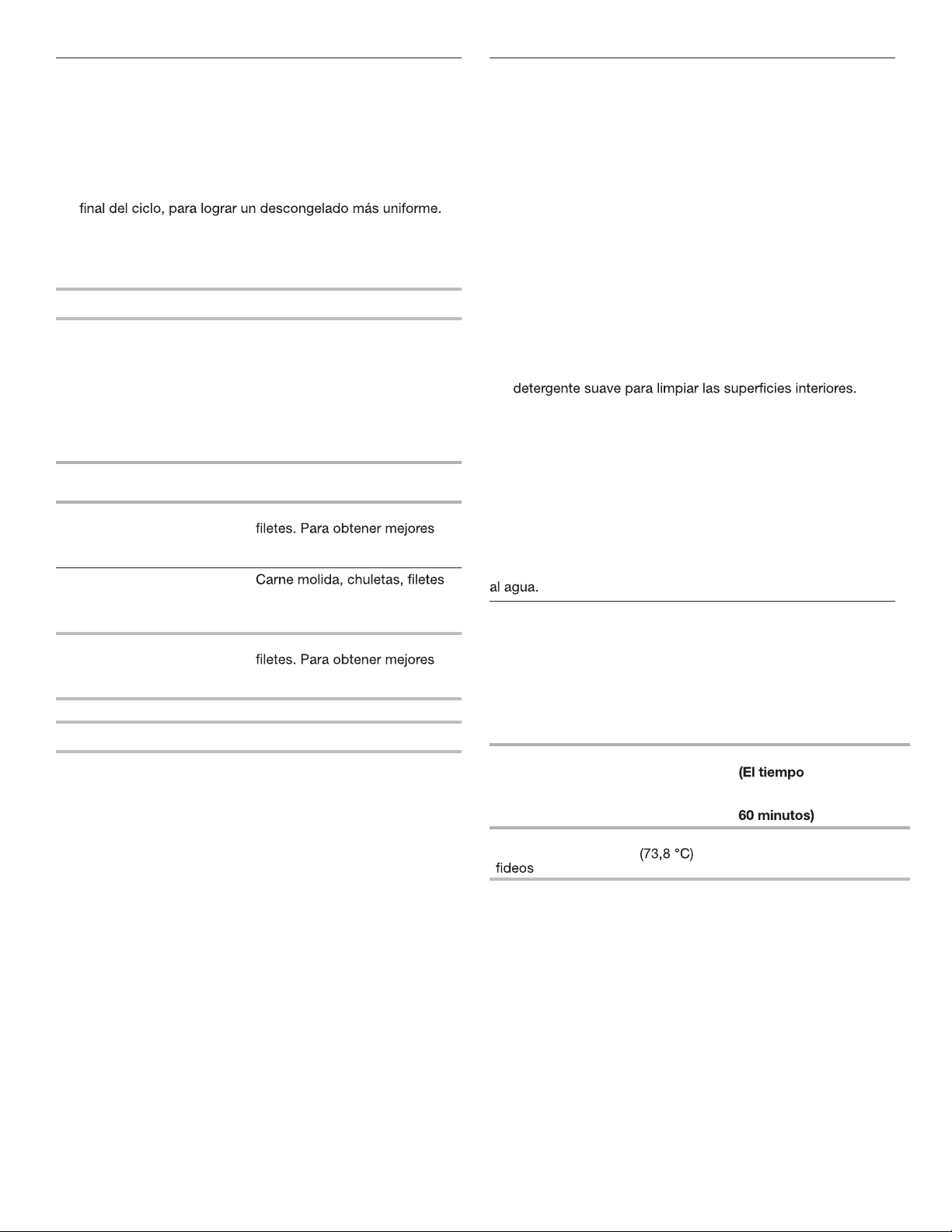 final del ciclo, para lograr un descongelado más uniforme.

filetes. Para obtener mejores

Carne molida, chuletas, filetes

filetes. Para obtener mejores

detergente suave para limpiar las superficies interiores.

al agua.

(El tiempo

60 minutos)

(73,8 °C)

fideos